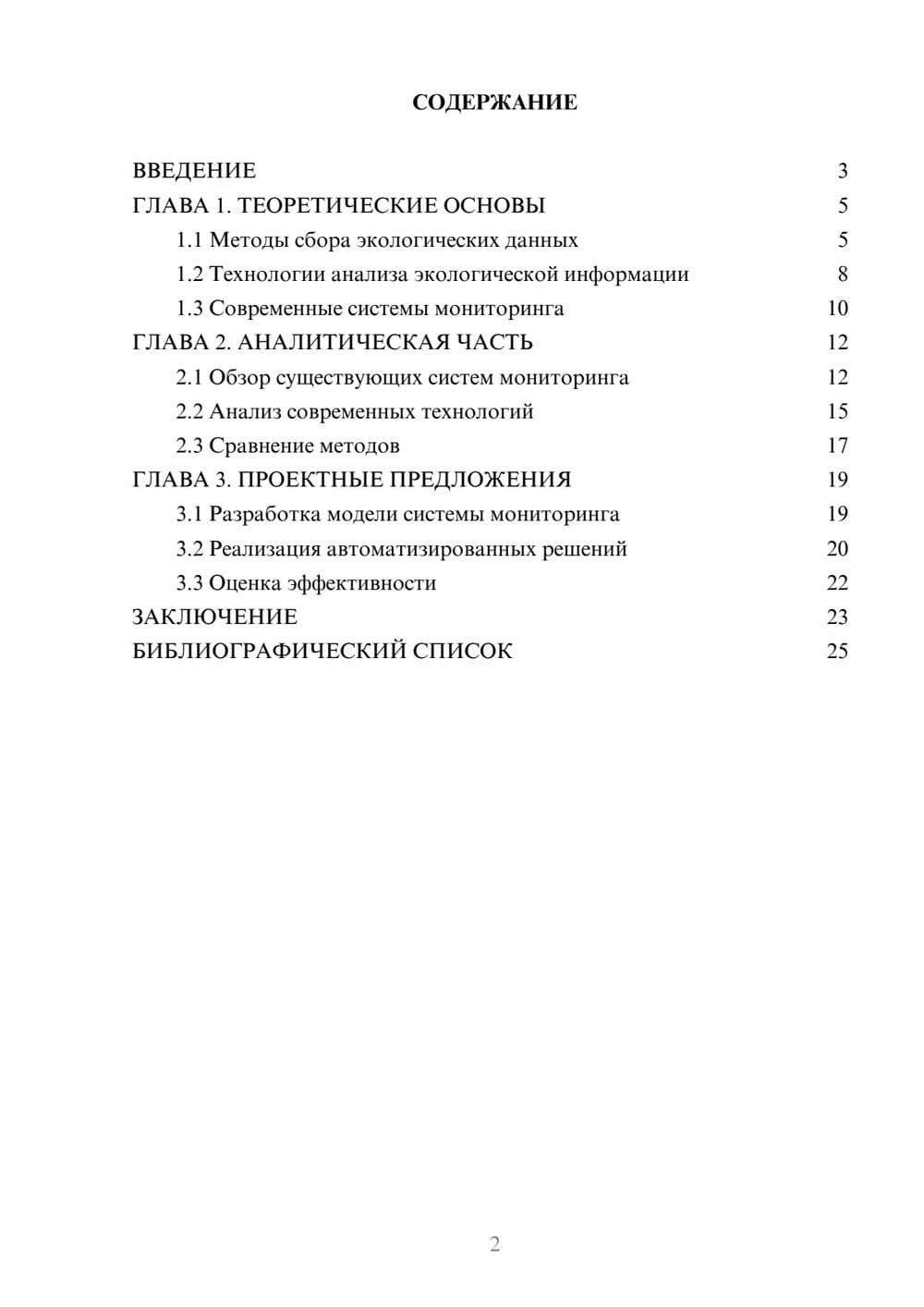 СОДЕРЖАНИЕ

ВВЕДЕНИЕ 3
ГЛАВА 1. ТЕОРЕТИЧЕСКИЕ ОСНОВЫ 5
1.1 Методы сбора экологических данных 5
1.2 Технологии анализа экологической информации 8
1.3 Современные системы мониторинга 10
ГЛАВА 2. АНАЛИТИЧЕСКАЯ ЧАСТЬ 12
2.1 Обзор существующих систем мониторинга 12
2.2 Анализ современных технологий 15
2.3 Сравнение методов 17
ГЛАВА 3. ПРОЕКТНЫЕ ПРЕДЛОЖЕНИЯ 19
3.1 Разработка модели системы мониторинга 19
3.2 Реализация автоматизированных решений 20
3.3 Оценка эффективности 22
ЗАКЛЮЧЕНИЕ 23
БИБЛИОГРАФИЧЕСКИЙ СПИСОК 25

2